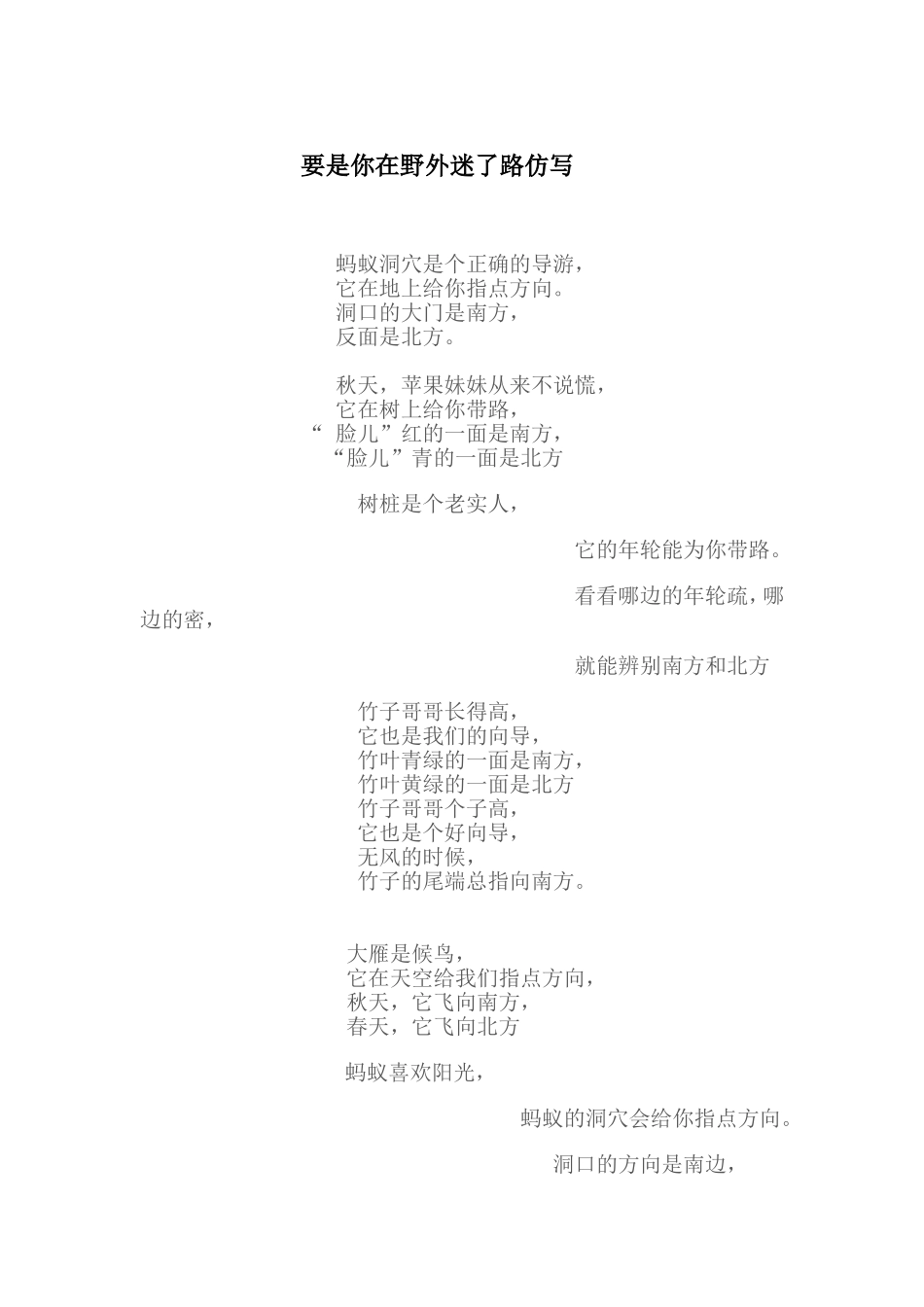 要是你在野外迷了路仿写

蚂蚁洞穴是个正确的导游，
它在地上给你指点方向。
洞口的大门是南方，
反面是北方。

秋天，苹果妹妹从来不说慌，
它在树上给你带路，
“ 脸儿”红的一面是南方，
“脸儿”青的一面是北方

树桩是个老实人，

它的年轮能为你带路。

看看哪边的年轮疏，哪边的密，

就能辨别南方和北方

竹子哥哥长得高，
它也是我们的向导，
竹叶青绿的一面是南方，
竹叶黄绿的一面是北方
竹子哥哥个子高，
它也是个好向导，
无风的时候，
竹子的尾端总指向南方。

大雁是候鸟，
它在天空给我们指点方向，
秋天，它飞向南方，
春天，它飞向北方

蚂蚁喜欢阳光，

蚂蚁的洞穴会给你指点方向。

洞口的方向是南边，